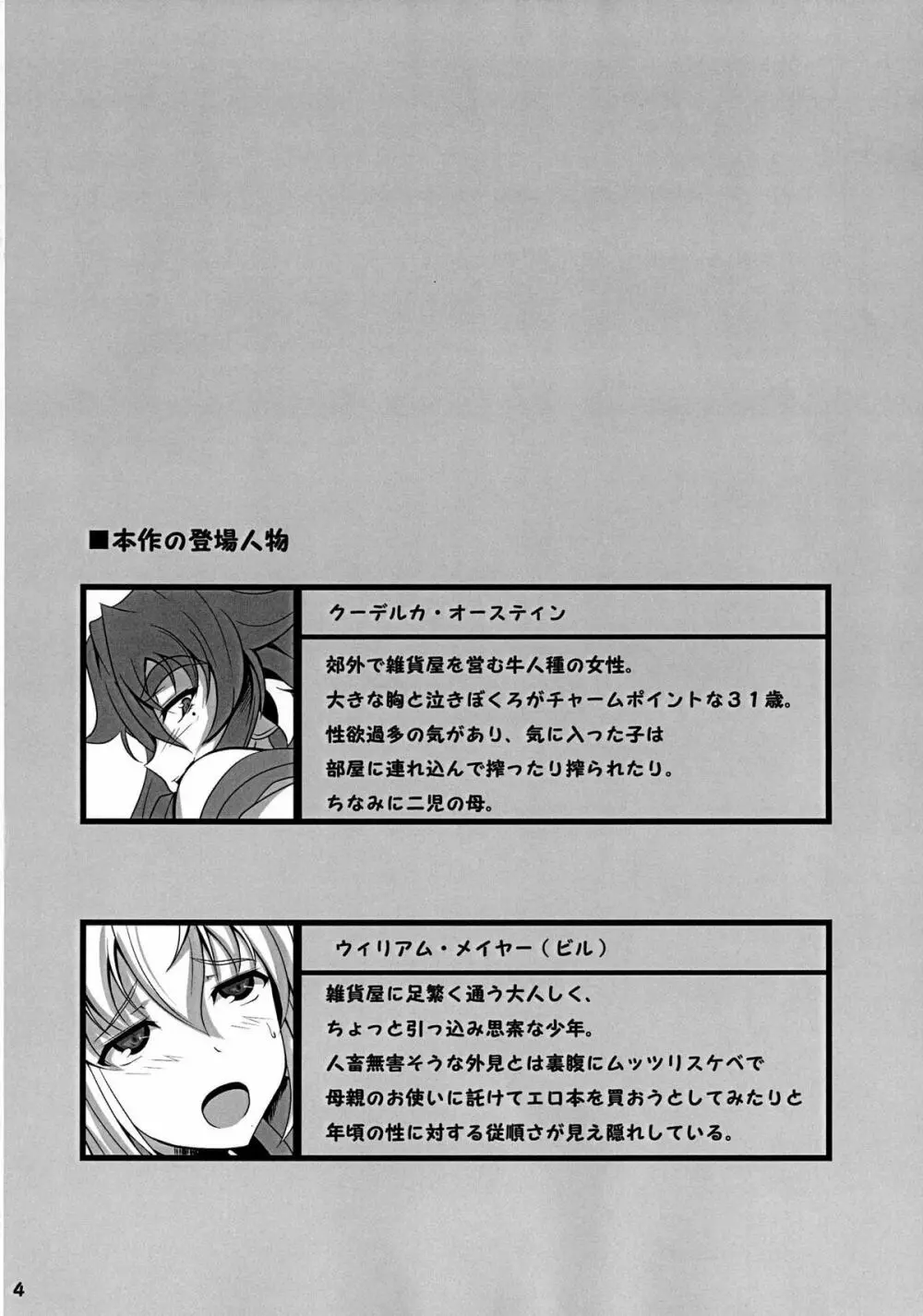 ■本作の登場人物

クーデルカ・オースティン

郊外で雑貨屋を営む牛人種の女性。
大きな胸と泣きぼくろがチャームポイントな３１歳。
性欲過多の気があり、気に入った子は
部屋に連れ込んで搾ったり搾られたり。
ちなみに二児の母。

ウィリアム・メイヤー（ビル）

雑貨屋に足繁く通う大人しく、
ちょっと引っ込み思案な少年。
人畜無害そうな外見とは裏腹にムッツリスケベで
母親のお使いに託けてエロ本を買おうとしてみたりと
年頃の性に対する従順さが見え隠れしている。

4